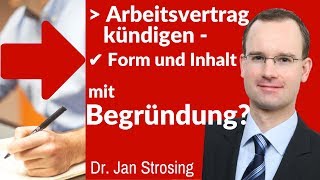 > Arbeitsvertrag kündigen -

✔ Form und Inhalt

mit Begründung?

Dr. Jan Strosing